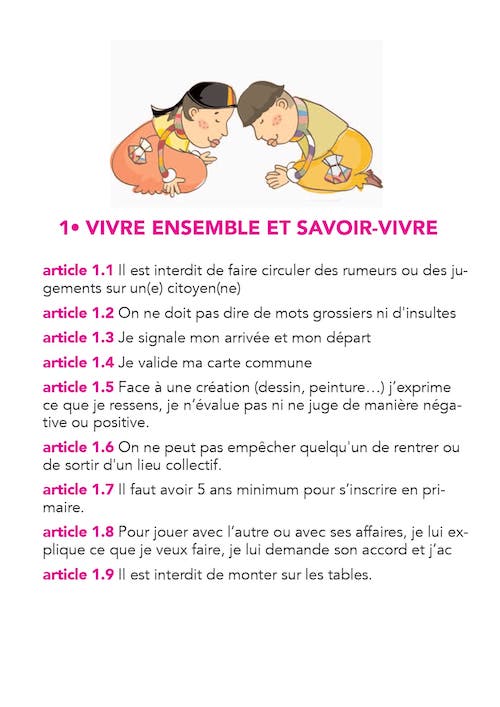 1• VIVRE ENSEMBLE ET SAVOIR-VIVRE

article 1.1 Il est interdit de faire circuler des rumeurs ou des jugements sur un(e) citoyen(ne)

article 1.2 On ne doit pas dire de mots grossiers ni d'insultes

article 1.3 Je signale mon arrivée et mon départ

article 1.4 Je valide ma carte commune

article 1.5 Face à une création (dessin, peinture…) j'exprime ce que je ressens, je n'évalue pas ni ne juge de manière négative ou positive.

article 1.6 On ne peut pas empêcher quelqu'un de rentrer ou de sortir d'un lieu collectif.

article 1.7 Il faut avoir 5 ans minimum pour s'inscrire en primaire.

article 1.8 Pour jouer avec l'autre ou avec ses affaires, je lui explique ce que je veux faire, je lui demande son accord et j'ac

article 1.9 Il est interdit de monter sur les tables.